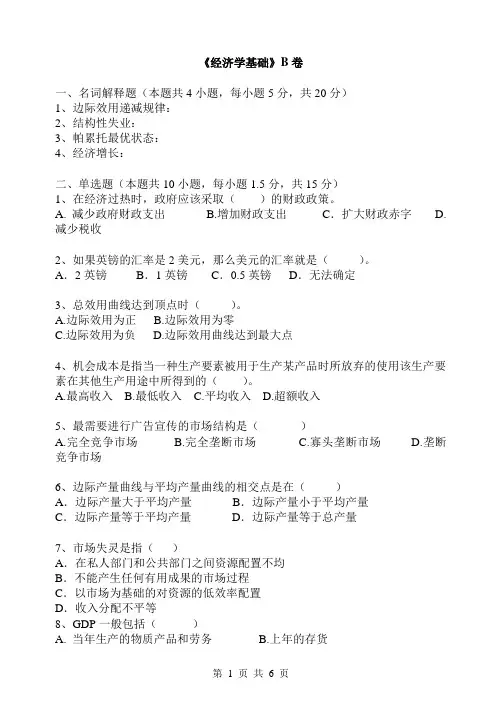 《经济学基础》B 卷

一、名词解释题（本题共 4 小题，每小题 5 分，共 20 分）
1、边际效用递减规律：
2、结构性失业：
3、帕累托最优状态：
4、经济增长：

二、单选题（本题共 10 小题，每小题 1.5 分，共 15 分）
1、在经济过热时，政府应该采取（　　）的财政政策。
A. 减少政府财政支出　　B.增加财政支出　　C．扩大财政赤字　　D. 减少税收

2、如果英镑的汇率是 2 美元，那么美元的汇率就是（　　）。
A．2 英镑　　B．1 英镑　　C．0.5 英镑　　D．无法确定

3、总效用曲线达到顶点时（　　）。
A.边际效用为正　　B.边际效用为零
C.边际效用为负　　D.边际效用曲线达到最大点

4、机会成本是指当一种生产要素被用于生产某产品时所放弃的使用该生产要素在其他生产用途中所得到的（　　）。
A.最高收入　B.最低收入　C.平均收入　D.超额收入

5、最需要进行广告宣传的市场结构是（　　）
A.完全竞争市场　　B.完全垄断市场　　C.寡头垄断市场　　D.垄断竞争市场

6、边际产量曲线与平均产量曲线的相交点是在（　　）
A．边际产量大于平均产量　　B．边际产量小于平均产量
C．边际产量等于平均产量　　D．边际产量等于总产量

7、市场失灵是指（　）
A．在私人部门和公共部门之间资源配置不均
B．不能产生任何有用成果的市场过程
C．以市场为基础的对资源的低效率配置
D．收入分配不平等
8、GDP 一般包括（　　）
A. 当年生产的物质产品和劳务　　B.上年的存货

第 1 页 共 6 页